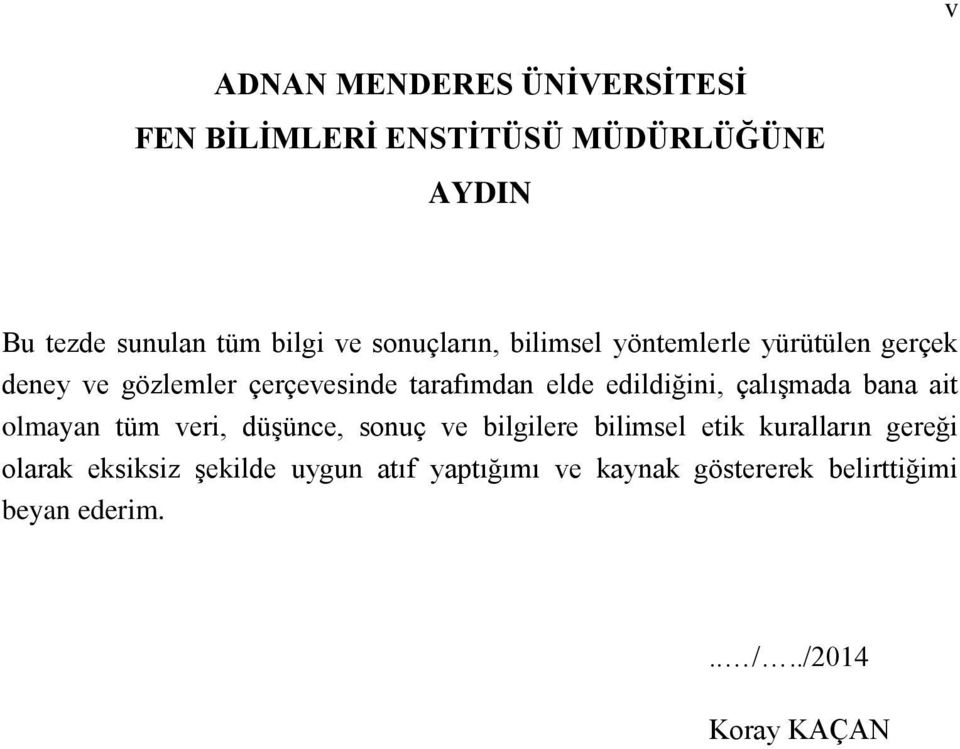 v

ADNAN MENDERES ÜNİVERSİTESİ
FEN BİLİMLERİ ENSTİTÜSÜ MÜDÜRLÜĞÜNE
AYDIN

Bu tezde sunulan tüm bilgi ve sonuçların, bilimsel yöntemlerle yürütülen gerçek deney ve gözlemler çerçevesinde tarafımdan elde edildiğini, çalışmada bana ait olmayan tüm veri, düşünce, sonuç ve bilgilere bilimsel etik kuralların gereği olarak eksiksiz şekilde uygun atıf yaptığımı ve kaynak göstererek belirttiğimi beyan ederim.

..…/…../2014

Koray KAÇAN